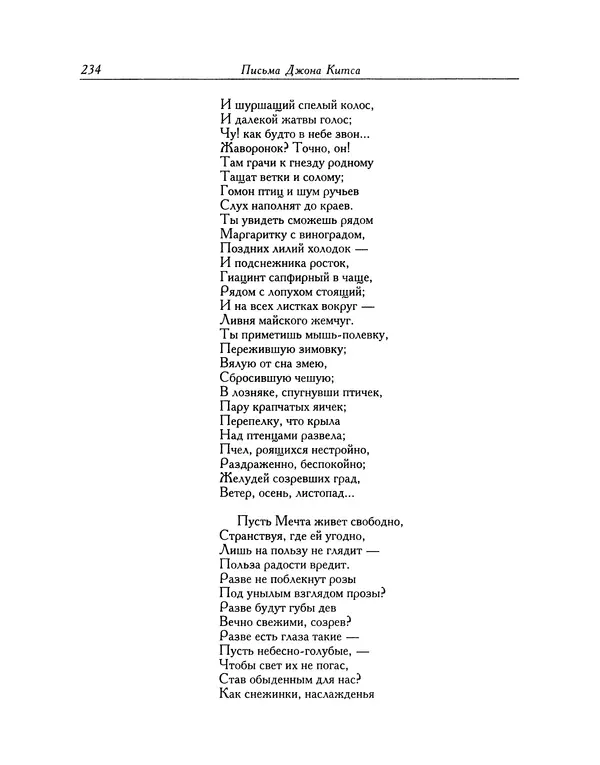 234 Письма Джона Китса

И шуршащий спелый колос,
И далекой жатвы голос;
Чу! как будто в небе звон...
Жаворонок? Точно, он!
Там грачи к гнезду родному
Тащат ветки и солому;
Гомон птиц и шум ручьев
Слух наполнят до краев.
Ты увидеть сможешь рядом
Маргаритку с виноградом,
Поздних лилий холодок —
И подснежника росток,
Гиацинт сапфирный в чаще,
Рядом с лопухом стоящий;
И на всех листках вокруг —
Ливня майского жемчуг.
Ты приметишь мышь-полевку,
Пережившую зимовку;
Вялую от сна змею,
Сбросившую чешую;
В лозняке, спугнувши птичек,
Пару крапчатых яичек;
Перепелку, что крыла
Над птенцами развела;
Пчел, роящихся нестройно,
Раздраженно, беспокойно;
Желудей созревших град,
Ветер, осень, листопад...

Пусть Мечта живет свободно,
Странствуя, где ей угодно,
Лишь на пользу не глядит —
Польза радости вредит.
Разве не поблекнут розы
Под унылым взглядом прозы?
Разве будут губы дев
Вечно свежими, созрев?
Разве есть глаза такие —
Пусть небесно-голубые, —
Чтобы свет их не погас,
Став обыденным для нас?
Как снежинки, наслажденья